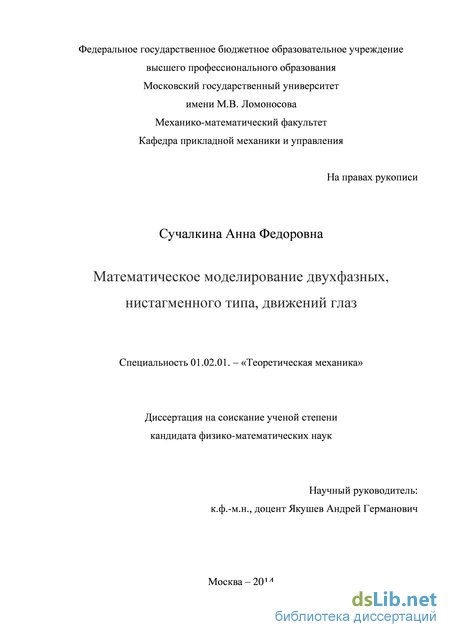 Федеральное государственное бюджетное образовательное учреждение
высшего профессионального образования
Московский государственный университет
имени М.В. Ломоносова
Механико-математический факультет
Кафедра прикладной механики и управления

На правах рукописи

Сучалкина Анна Федоровна

Математическое моделирование двухфазных, нистагменного типа, движений глаз

Специальность 01.02.01. – «Теоретическая механика»

Диссертация на соискание ученой степени
кандидата физико-математических наук

Научный руководитель:
к.ф.-м.н., доцент Якушев Андрей Германович

Москва – 2014

dsLib.net
библиотека диссертаций